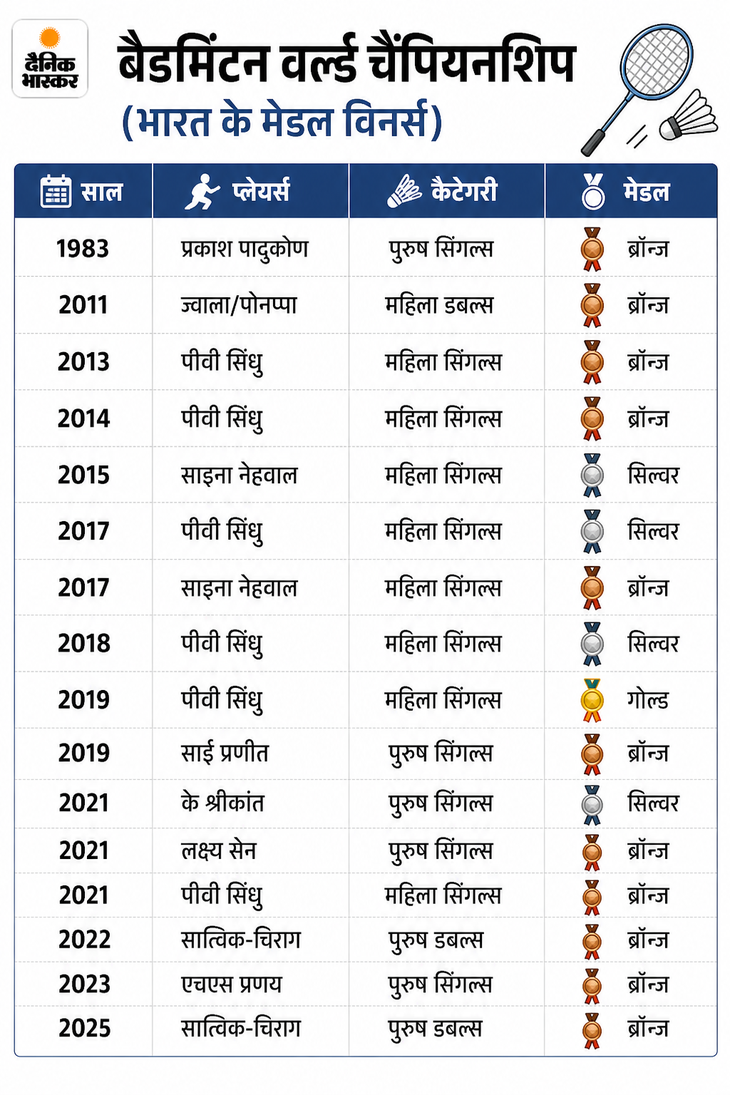 दैनिक भास्कर

बैडमिंटन वर्ल्ड चैंपियनशिप
(भारत के मेडल विनर्स)

| साल | प्लेयर्स | कैटेगरी | मेडल |
|---|---|---|---|
| 1983 | प्रकाश पादुकोण | पुरुष सिंगल्स | ब्रॉन्ज |
| 2011 | ज्वाला/पोनप्पा | महिला डबल्स | ब्रॉन्ज |
| 2013 | पीवी सिंधु | महिला सिंगल्स | ब्रॉन्ज |
| 2014 | पीवी सिंधु | महिला सिंगल्स | ब्रॉन्ज |
| 2015 | साइना नेहवाल | महिला सिंगल्स | सिल्वर |
| 2017 | पीवी सिंधु | महिला सिंगल्स | सिल्वर |
| 2017 | साइना नेहवाल | महिला सिंगल्स | ब्रॉन्ज |
| 2018 | पीवी सिंधु | महिला सिंगल्स | सिल्वर |
| 2019 | पीवी सिंधु | महिला सिंगल्स | गोल्ड |
| 2019 | साई प्रणीत | पुरुष सिंगल्स | ब्रॉन्ज |
| 2021 | के श्रीकांत | पुरुष सिंगल्स | सिल्वर |
| 2021 | लक्ष्य सेन | पुरुष सिंगल्स | ब्रॉन्ज |
| 2021 | पीवी सिंधु | महिला सिंगल्स | ब्रॉन्ज |
| 2022 | सात्विक-चिराग | पुरुष डबल्स | ब्रॉन्ज |
| 2023 | एचएस प्रणय | पुरुष सिंगल्स | ब्रॉन्ज |
| 2025 | सात्विक-चिराग | पुरुष डबल्स | ब्रॉन्ज |